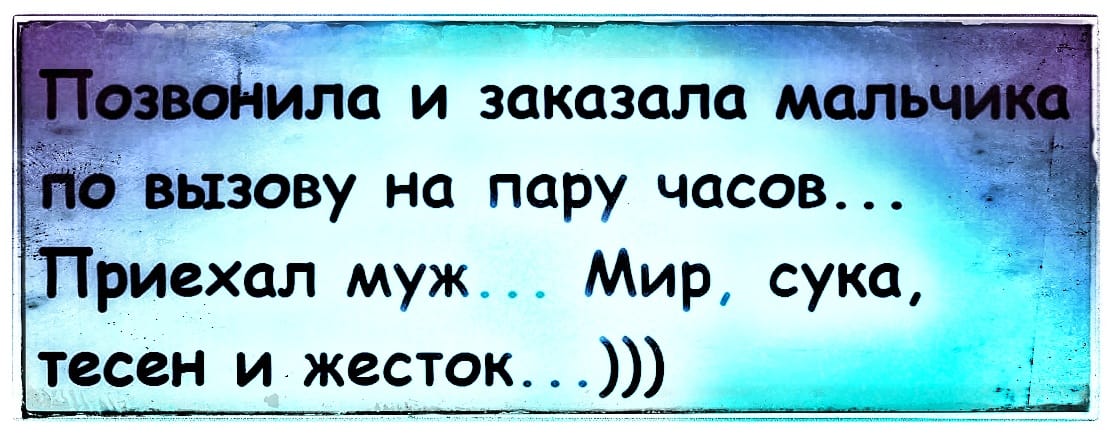 Позвонила и заказала мальчика по вызову на пару часов... Приехал муж... Мир, сука, тесен и жесток...)))